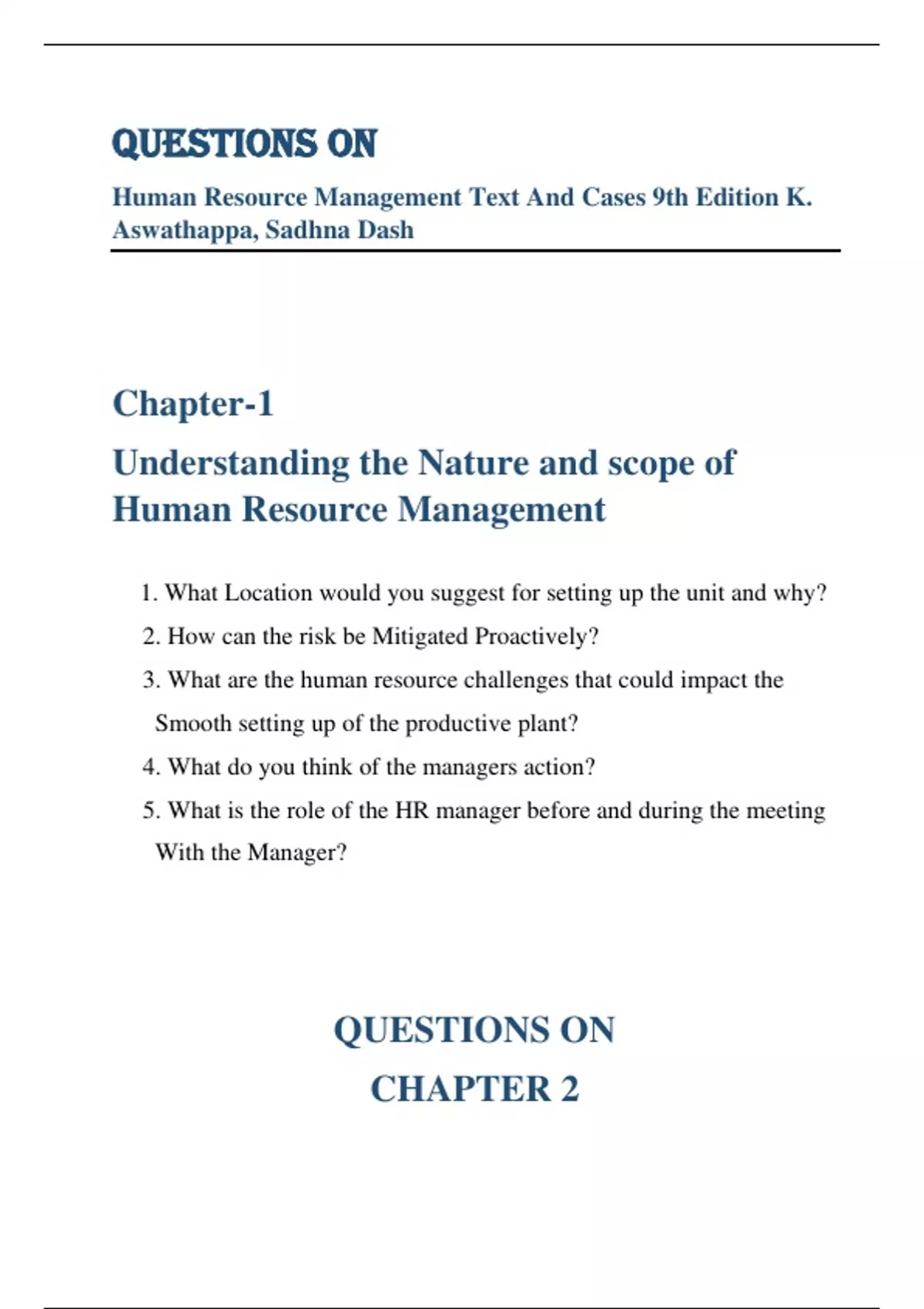 QUESTIONS ON

Human Resource Management Text And Cases 9th Edition K. Aswathappa, Sadhna Dash

Chapter-1

Understanding the Nature and scope of Human Resource Management

1. What Location would you suggest for setting up the unit and why?
2. How can the risk be Mitigated Proactively?
3. What are the human resource challenges that could impact the Smooth setting up of the productive plant?
4. What do you think of the managers action?
5. What is the role of the HR manager before and during the meeting With the Manager?

QUESTIONS ON
CHAPTER 2